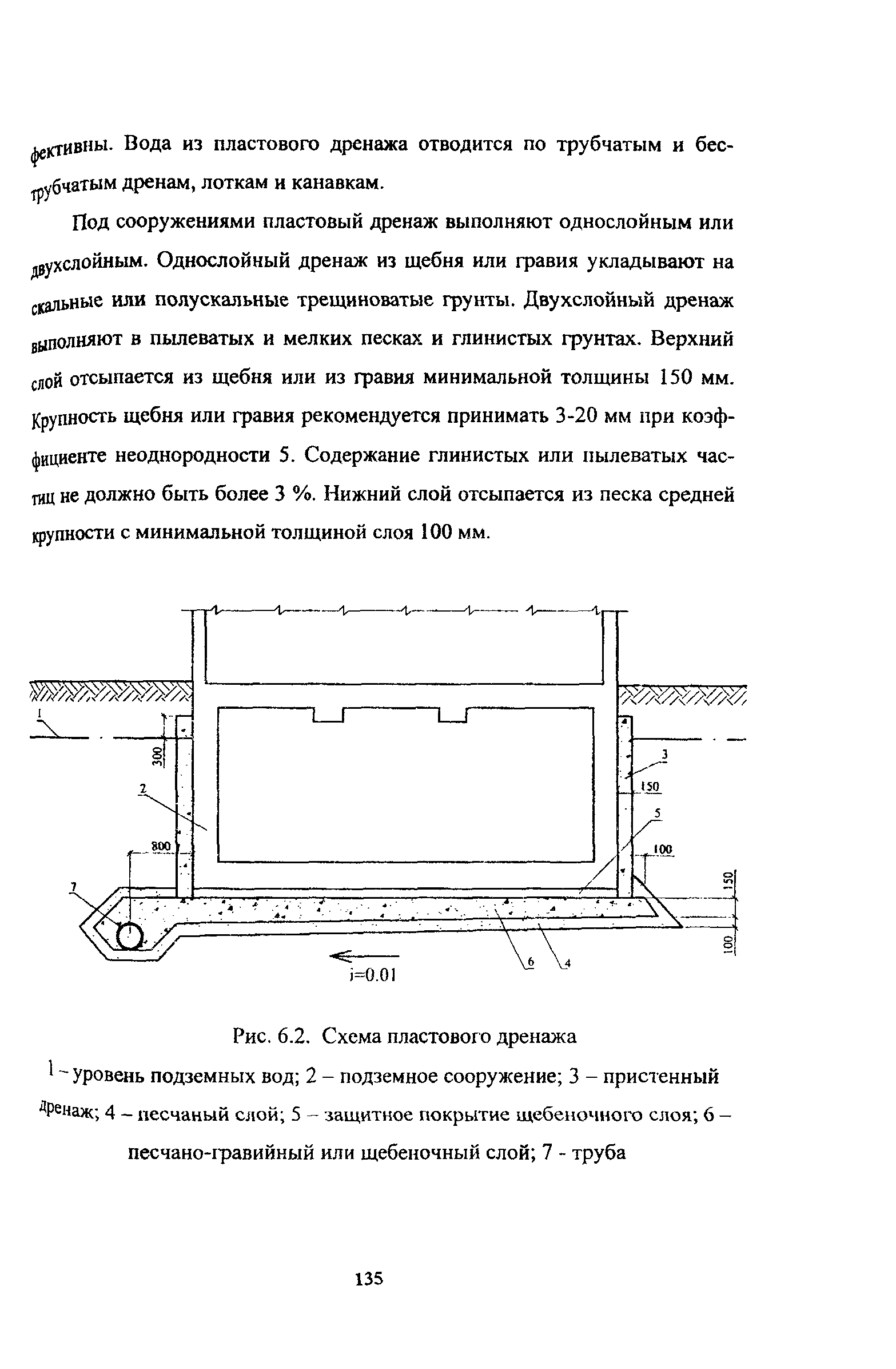 фективны. Вода из пластового дренажа отводится по трубчатым и беструбчатым дренам, лоткам и канавкам.

Под сооружениями пластовый дренаж выполняют однослойным или двухслойным. Однослойный дренаж из щебня или гравия укладывают на скальные или полускальные трещиноватые грунты. Двухслойный дренаж выполняют в пылеватых и мелких песках и глинистых грунтах. Верхний слой отсыпается из щебня или из гравия минимальной толщины 150 мм. Крупность щебня или гравия рекомендуется принимать 3-20 мм при коэффициенте неоднородности 5. Содержание глинистых или пылеватых частиц не должно быть более 3 %. Нижний слой отсыпается из песка средней крупности с минимальной толщиной слоя 100 мм.

1
300
2
800
7
3
150
5
100
150
100
6
4
i=0.01

Рис. 6.2. Схема пластового дренажа

1 – уровень подземных вод; 2 – подземное сооружение; 3 – пристенный дренаж; 4 – песчаный слой; 5 – защитное покрытие щебеночного слоя; 6 – песчано-гравийный или щебеночный слой; 7 - труба

135